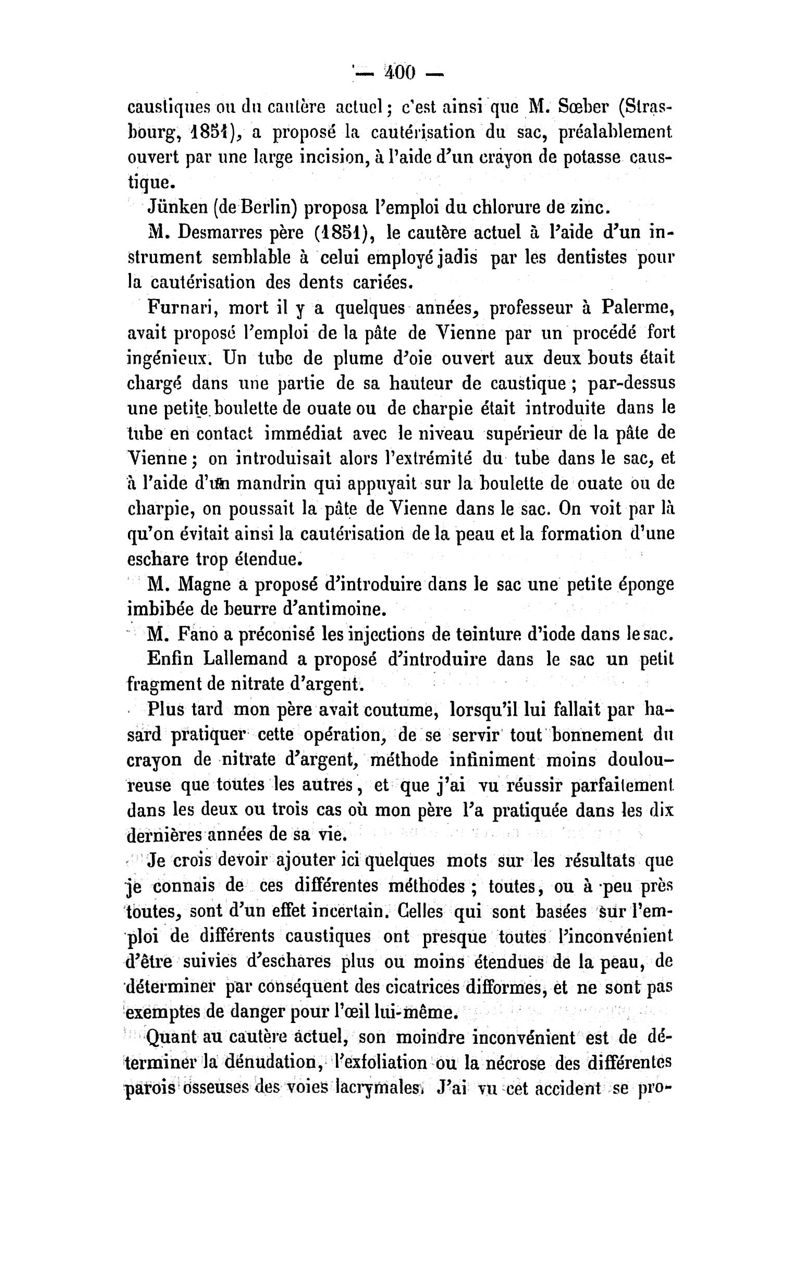 — 400 —

caustiques ou du cautère actuel ; c'est ainsi que M. Sœber (Strasbourg, 1851), a proposé la cautérisation du sac, préalablement ouvert par une large incision, à l'aide d'un crayon de potasse caustique.

Jünken (de Berlin) proposa l'emploi du chlorure de zinc.

M. Desmarres père (1851), le cautère actuel à l'aide d'un instrument semblable à celui employé jadis par les dentistes pour la cautérisation des dents cariées.

Furnari, mort il y a quelques années, professeur à Palerme, avait proposé l'emploi de la pâte de Vienne par un procédé fort ingénieux. Un tube de plume d'oie ouvert aux deux bouts était chargé dans une partie de sa hauteur de caustique ; par-dessus une petite boulette de ouate ou de charpie était introduite dans le tube en contact immédiat avec le niveau supérieur de la pâte de Vienne ; on introduisait alors l'extrémité du tube dans le sac, et à l'aide d'un mandrin qui appuyait sur la boulette de ouate ou de charpie, on poussait la pâte de Vienne dans le sac. On voit par là qu'on évitait ainsi la cautérisation de la peau et la formation d'une eschare trop étendue.

M. Magne a proposé d'introduire dans le sac une petite éponge imbibée de beurre d'antimoine.

M. Fano a préconisé les injections de teinture d'iode dans le sac.

Enfin Lallemand a proposé d'introduire dans le sac un petit fragment de nitrate d'argent.

Plus tard mon père avait coutume, lorsqu'il lui fallait par hasard pratiquer cette opération, de se servir tout bonnement du crayon de nitrate d'argent, méthode infiniment moins douloureuse que toutes les autres, et que j'ai vu réussir parfaitement dans les deux ou trois cas où mon père l'a pratiquée dans les dix dernières années de sa vie.

Je crois devoir ajouter ici quelques mots sur les résultats que je connais de ces différentes méthodes ; toutes, ou à peu près toutes, sont d'un effet incertain. Celles qui sont basées sur l'emploi de différents caustiques ont presque toutes l'inconvénient d'être suivies d'eschares plus ou moins étendues de la peau, de déterminer par conséquent des cicatrices difformes, et ne sont pas exemptes de danger pour l'œil lui-même.

Quant au cautère actuel, son moindre inconvénient est de déterminer la dénudation, l'exfoliation ou la nécrose des différentes parois osseuses des voies lacrymales. J'ai vu cet accident se pro-